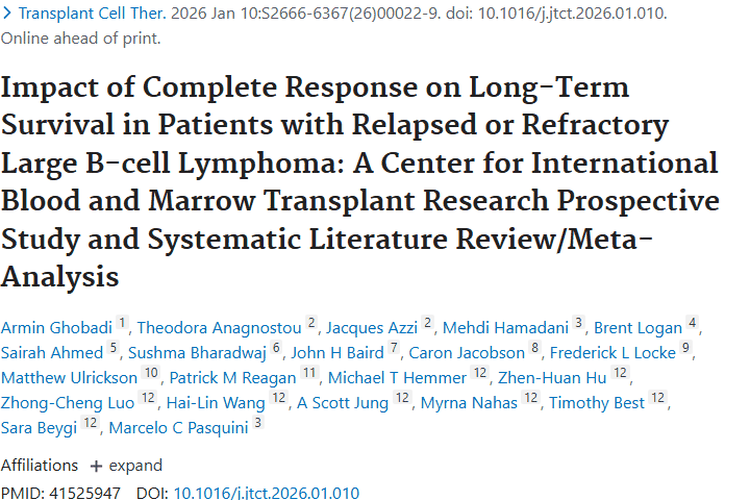 > Transplant Cell Ther. 2026 Jan 10:S2666-6367(26)00022-9. doi: 10.1016/j.jtct.2026.01.010. Online ahead of print.

Impact of Complete Response on Long-Term Survival in Patients with Relapsed or Refractory Large B-cell Lymphoma: A Center for International Blood and Marrow Transplant Research Prospective Study and Systematic Literature Review/Meta-Analysis

Armin Ghobadi 1, Theodora Anagnostou 2, Jacques Azzi 2, Mehdi Hamadani 3, Brent Logan 4, Sairah Ahmed 5, Sushma Bharadwaj 6, John H Baird 7, Caron Jacobson 8, Frederick L Locke 9, Matthew Ulrickson 10, Patrick M Reagan 11, Michael T Hemmer 12, Zhen-Huan Hu 12, Zhong-Cheng Luo 12, Hai-Lin Wang 12, A Scott Jung 12, Myrna Nahas 12, Timothy Best 12, Sara Beygi 12, Marcelo C Pasquini 3

Affiliations + expand

PMID: 41525947 DOI: 10.1016/j.jtct.2026.01.010